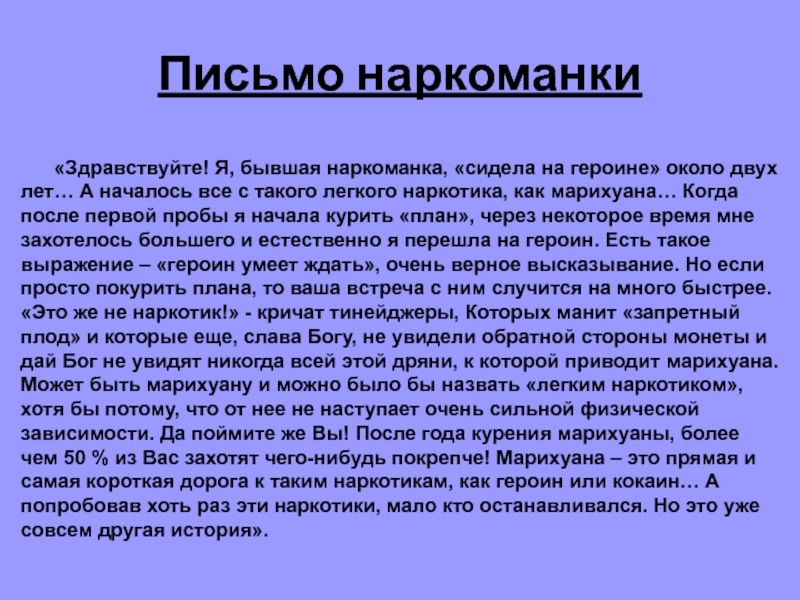 Письмо наркоманки

«Здравствуйте! Я, бывшая наркоманка, «сидела на героине» около двух лет… А началось все с такого легкого наркотика, как марихуана… Когда после первой пробы я начала курить «план», через некоторое время мне захотелось большего и естественно я перешла на героин. Есть такое выражение – «героин умеет ждать», очень верное высказывание. Но если просто покурить плана, то ваша встреча с ним случится на много быстрее. «Это же не наркотик!» - кричат тинейджеры, Которых манит «запретный плод» и которые еще, слава Богу, не увидели обратной стороны монеты и дай Бог не увидят никогда всей этой дряни, к которой приводит марихуана. Может быть марихуану и можно было бы назвать «легким наркотиком», хотя бы потому, что от нее не наступает очень сильной физической зависимости. Да поймите же Вы! После года курения марихуаны, более чем 50 % из Вас захотят чего-нибудь покрепче! Марихуана – это прямая и самая короткая дорога к таким наркотикам, как героин или кокаин… А попробовав хоть раз эти наркотики, мало кто останавливался. Но это уже совсем другая история».